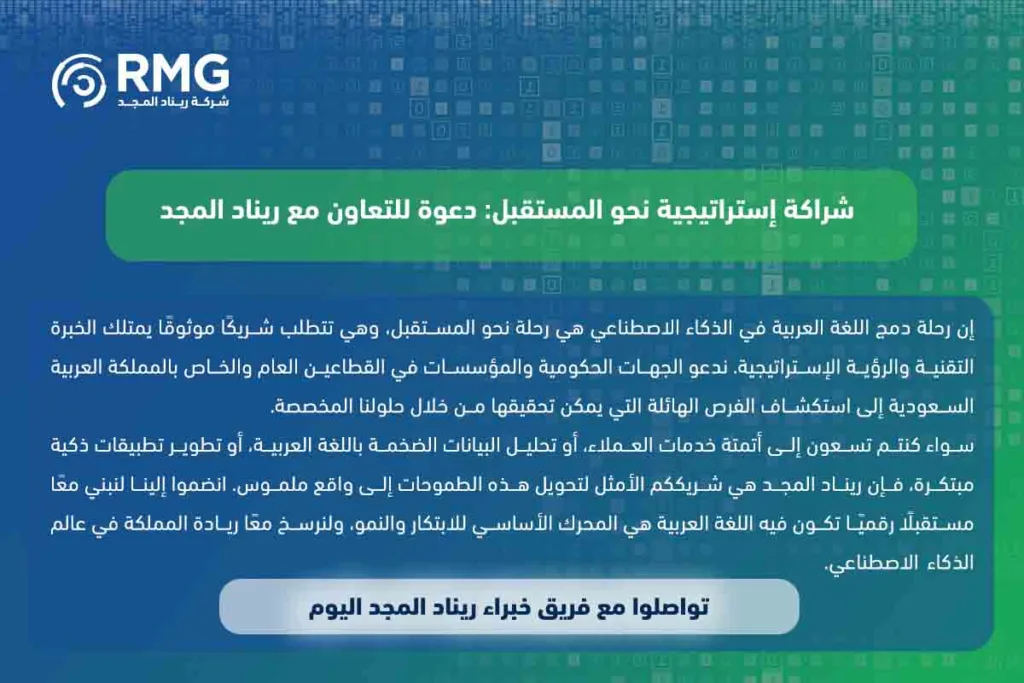 RMG
شركة ريناد المجد

شراكة إستراتيجية نحو المستقبل: دعوة للتعاون مع ريناد المجد

إن رحلة دمج اللغة العربية في الذكاء الاصطناعي هي رحلة نحو المستقبل، وهي تتطلب شريكًا موثوقًا يمتلك الخبرة التقنية والرؤية الإستراتيجية. ندعو الجهات الحكومية والمؤسسات في القطاعين العام والخاص بالمملكة العربية السعودية إلى استكشاف الفرص الهائلة التي يمكن تحقيقها من خلال حلولنا المخصصة.
سواء كنتم تسعون إلى أتمتة خدمات العملاء، أو تحليل البيانات الضخمة باللغة العربية، أو تطوير تطبيقات ذكية مبتكرة، فإن ريناد المجد هي شريككم الأمثل لتحويل هذه الطموحات إلى واقع ملموس. انضموا إلينا لنبني معًا مستقبلًا رقميًا تكون فيه اللغة العربية هي المحرك الأساسي للابتكار والنمو، ولنرسخ معًا ريادة المملكة في عالم الذكاء الاصطناعي.

تواصلوا مع فريق خبراء ريناد المجد اليوم